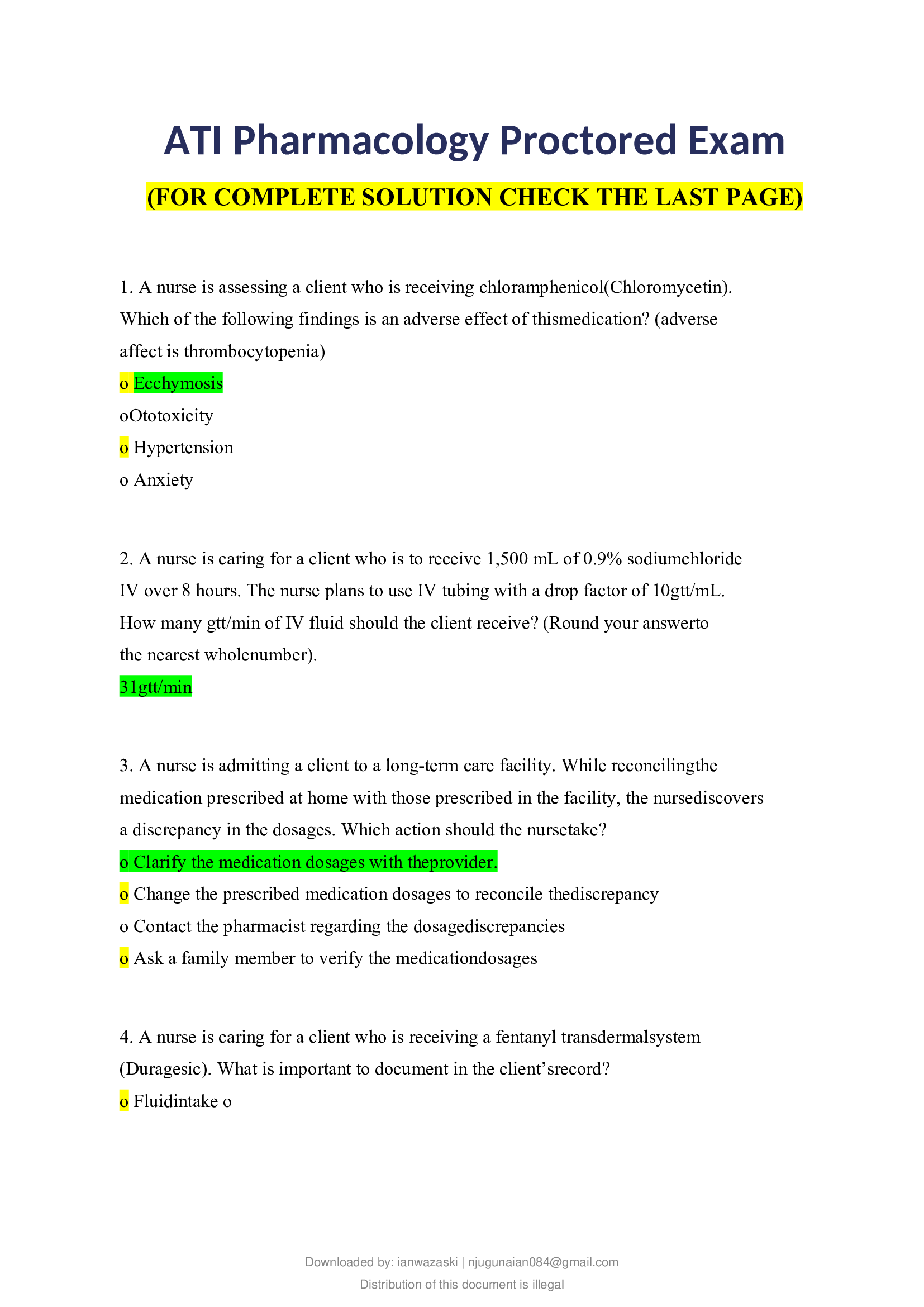 ATI Pharmacology Proctored Exam

(FOR COMPLETE SOLUTION CHECK THE LAST PAGE)

1. A nurse is assessing a client who is receiving chloramphenicol(Chloromycetin). Which of the following findings is an adverse effect of thismedication? (adverse affect is thrombocytopenia)

o Ecchymosis
oOtotoxicity
o Hypertension
o Anxiety

2. A nurse is caring for a client who is to receive 1,500 mL of 0.9% sodiumchloride IV over 8 hours. The nurse plans to use IV tubing with a drop factor of 10gtt/mL. How many gtt/min of IV fluid should the client receive? (Round your answerto the nearest wholenumber).

31gtt/min

3. A nurse is admitting a client to a long-term care facility. While reconcilingthe medication prescribed at home with those prescribed in the facility, the nursediscovers a discrepancy in the dosages. Which action should the nursetake?

o Clarify the medication dosages with theprovider.
o Change the prescribed medication dosages to reconcile thediscrepancy
o Contact the pharmacist regarding the dosagediscrepancies
o Ask a family member to verify the medicationdosages

4. A nurse is caring for a client who is receiving a fentanyl transdermalsystem (Duragesic). What is important to document in the client'srecord?

o Fluidintake o

Downloaded by: ianwazaski | njugunaian084@gmail.com

Distribution of this document is illegal